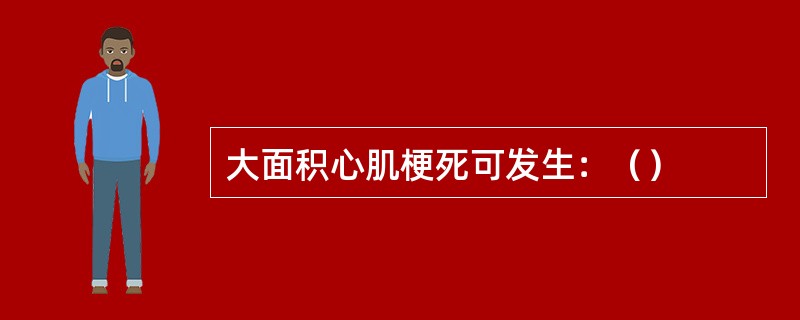 大面积心肌梗死可发生：（）